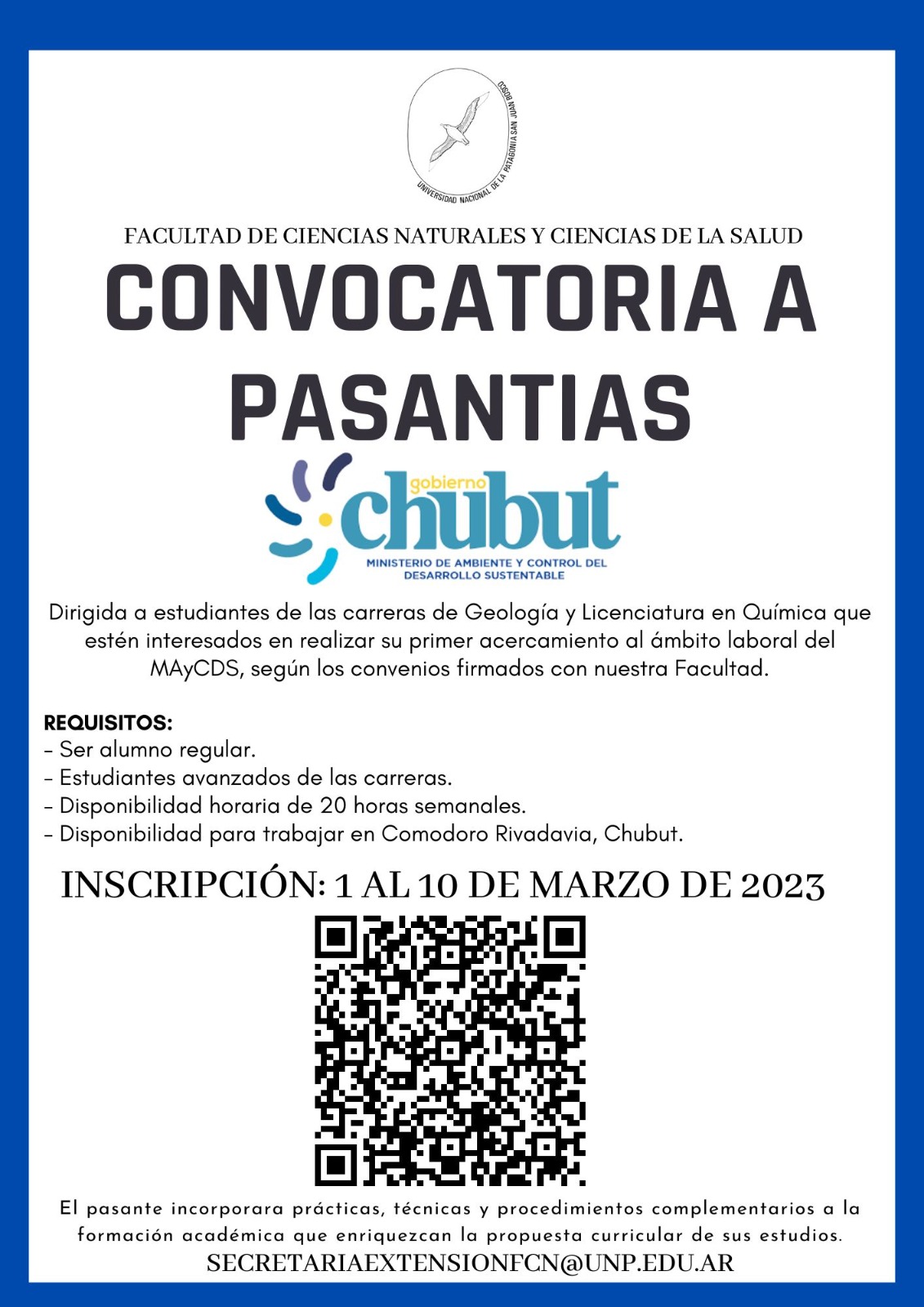 UNIVERSIDAD NACIONAL DE LA PATAGONIA SAN JUAN BOSCO

FACULTAD DE CIENCIAS NATURALES Y CIENCIAS DE LA SALUD

CONVOCATORIA A PASANTIAS

gobierno chubut
MINISTERIO DE AMBIENTE Y CONTROL DEL DESARROLLO SUSTENTABLE

Dirigida a estudiantes de las carreras de Geología y Licenciatura en Química que estén interesados en realizar su primer acercamiento al ámbito laboral del MAyCDS, según los convenios firmados con nuestra Facultad.

REQUISITOS:
- Ser alumno regular.
- Estudiantes avanzados de las carreras.
- Disponibilidad horaria de 20 horas semanales.
- Disponibilidad para trabajar en Comodoro Rivadavia, Chubut.

INSCRIPCIÓN: 1 AL 10 DE MARZO DE 2023

El pasante incorporara prácticas, técnicas y procedimientos complementarios a la formación académica que enriquezcan la propuesta curricular de sus estudios.
SECRETARIAEXTENSIONFCN@UNP.EDU.AR